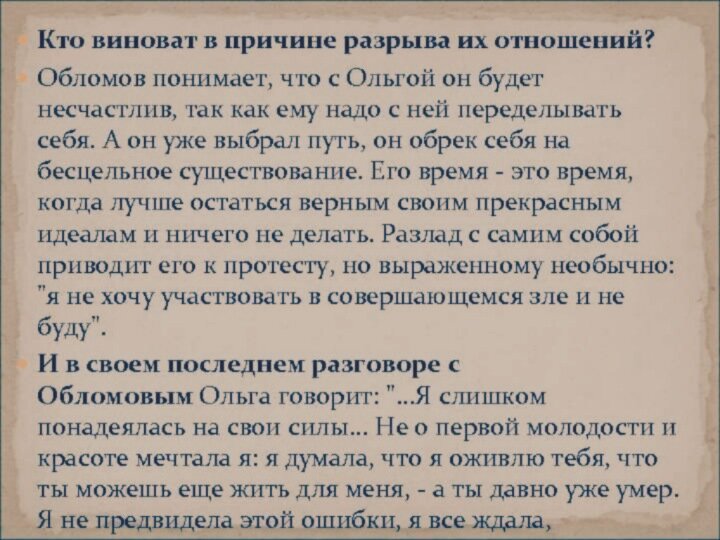 Кто виноват в причине разрыва их отношений?

Обломов понимает, что с Ольгой он будет несчастлив, так как ему надо с ней переделывать себя. А он уже выбрал путь, он обрек себя на бесцельное существование. Его время - это время, когда лучше остаться верным своим прекрасным идеалам и ничего не делать. Разлад с самим собой приводит его к протесту, но выраженному необычно: "я не хочу участвовать в совершающемся зле и не буду".

И в своем последнем разговоре с Обломовым Ольга говорит: "...Я слишком понадеялась на свои силы... Не о первой молодости и красоте мечтала я: я думала, что я оживлю тебя, что ты можешь еще жить для меня, - а ты давно уже умер. Я не предвидела этой ошибки, я все ждала,